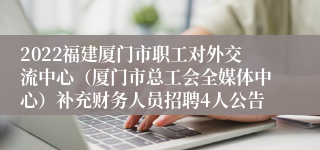 2022福建厦门市职工对外交流中心（厦门市总工会全媒体中心）补充财务人员招聘4人公告